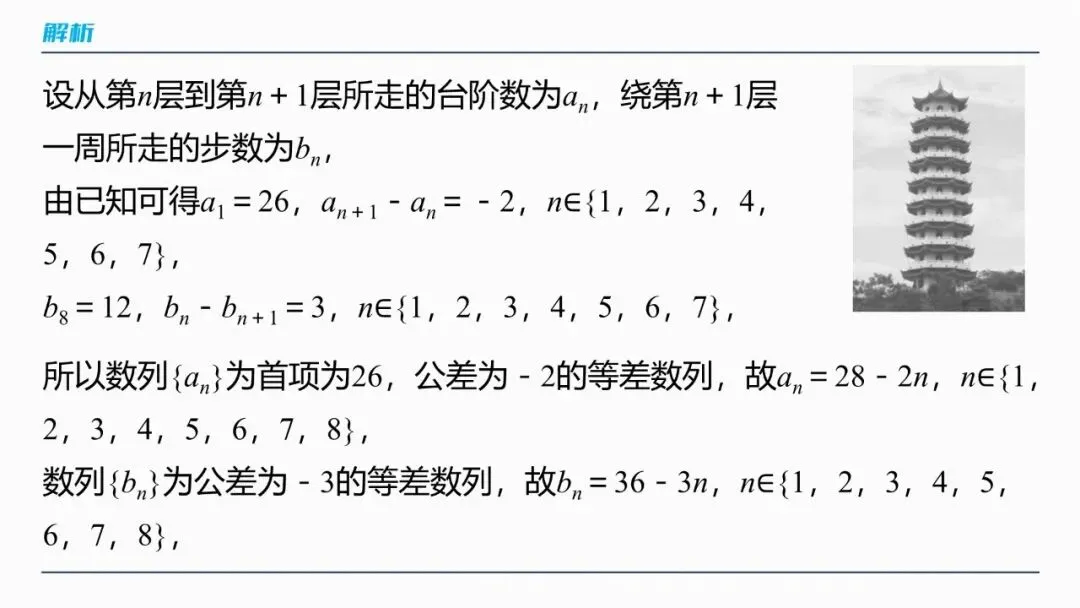 解析

设从第$n$层到第$n+1$层所走的台阶数为$a_n$，绕第$n+1$层一周所走的步数为$b_n$，

由已知可得$a_1=26$，$a_{n+1}-a_n=-2$，$n\in\{1,2,3,4,5,6,7\}$，

$b_8=12$，$b_n-b_{n+1}=3$，$n\in\{1,2,3,4,5,6,7\}$，

所以数列$\{a_n\}$为首项为26，公差为-2的等差数列，故$a_n=28-2n$，$n\in\{1,2,3,4,5,6,7,8\}$，

数列$\{b_n\}$为公差为-3的等差数列，故$b_n=36-3n$，$n\in\{1,2,3,4,5,6,7,8\}$，